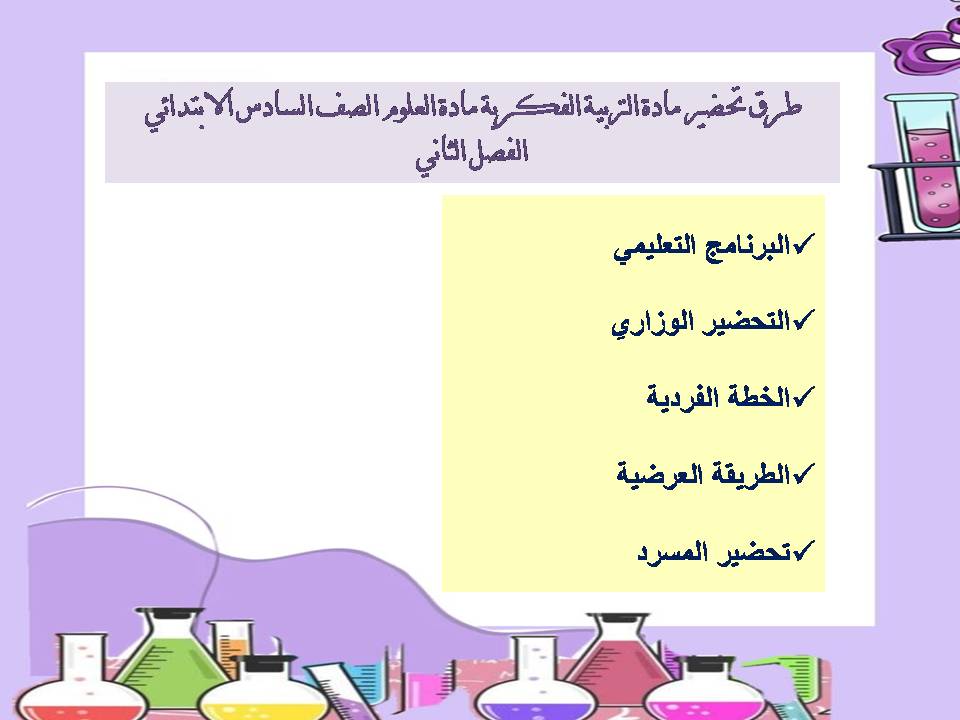 طرق تحضير مادة التربية الفكرية مادة العلوم الصف السادس الابتدائي الفصل الثاني

✓البرنامج التعليمي

✓التحضير الوزاري

✓الخطة الفردية

✓الطريقة العرضية

✓تحضير المسرد